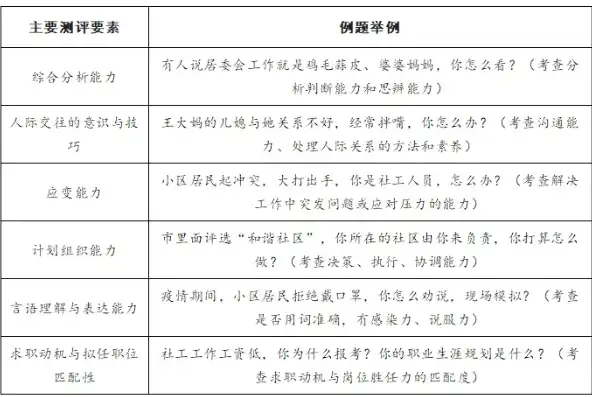 | 主要测评要素 | 例题举例 |
|---|---|
| 综合分析能力 | 有人说居委会工作就是鸡毛蒜皮、婆婆妈妈，你怎么看？（考查分析判断能力和思辨能力） |
| 人际交往的意识与技巧 | 王大妈的儿媳与她关系不好，经常拌嘴，你怎么办？（考查沟通能力、处理人际关系的方法和素养） |
| 应变能力 | 小区居民起冲突，大打出手，你是社工人员，怎么办？（考查解决工作中突发问题或应对压力的能力） |
| 计划组织能力 | 市里面评选“和谐社区”，你所在的社区由你来负责，你打算怎么做？（考查决策、执行、协调能力） |
| 言语理解与表达能力 | 疫情期间，小区居民拒绝戴口罩，你怎么劝说，现场模拟？（考查是否用词准确，有感染力、说服力） |
| 求职动机与拟任职位匹配性 | 社工工作工资低，你为什么报考？你的职业生涯规划是什么？（考查求职动机与岗位胜任力的匹配度） |